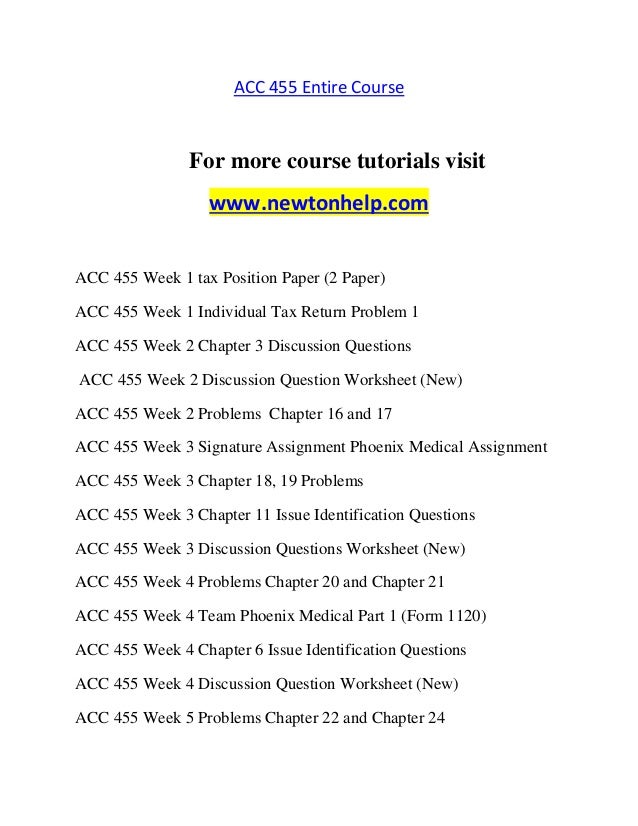 ACC 455 Entire Course

For more course tutorials visit

www.newtonhelp.com

ACC 455 Week 1 tax Position Paper (2 Paper)

ACC 455 Week 1 Individual Tax Return Problem 1

ACC 455 Week 2 Chapter 3 Discussion Questions

ACC 455 Week 2 Discussion Question Worksheet (New)

ACC 455 Week 2 Problems Chapter 16 and 17

ACC 455 Week 3 Signature Assignment Phoenix Medical Assignment

ACC 455 Week 3 Chapter 18, 19 Problems

ACC 455 Week 3 Chapter 11 Issue Identification Questions

ACC 455 Week 3 Discussion Questions Worksheet (New)

ACC 455 Week 4 Problems Chapter 20 and Chapter 21

ACC 455 Week 4 Team Phoenix Medical Part 1 (Form 1120)

ACC 455 Week 4 Chapter 6 Issue Identification Questions

ACC 455 Week 4 Discussion Question Worksheet (New)

ACC 455 Week 5 Problems Chapter 22 and Chapter 24